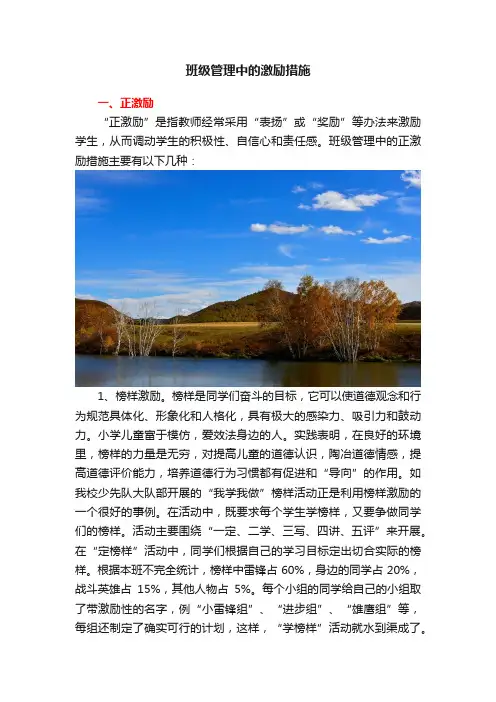 班级管理中的激励措施

一、正激励

“正激励”是指教师经常采用“表扬”或“奖励”等办法来激励学生，从而调动学生的积极性、自信心和责任感。班级管理中的正激励措施主要有以下几种：

1、榜样激励。榜样是同学们奋斗的目标，它可以使道德观念和行为规范具体化、形象化和人格化，具有极大的感染力、吸引力和鼓动力。小学儿童富于模仿，爱效法身边的人。实践表明，在良好的环境里，榜样的力量是无穷，对提高儿童的道德认识，陶冶道德情感，提高道德评价能力，培养道德行为习惯都有促进和“导向”的作用。如我校少先队大队部开展的“我学我做”榜样活动正是利用榜样激励的一个很好的事例。在活动中，既要求每个学生学榜样，又要争做同学们的榜样。活动主要围绕“一定、二学、三写、四讲、五评”来开展。在“定榜样”活动中，同学们根据自己的学习目标定出切合实际的榜样。根据本班不完全统计，榜样中雷锋占 60%，身边的同学占 20%，战斗英雄占 15%，其他人物占 5%。每个小组的同学给自己的小组取了带激励性的名字，例“小雷锋组”、“进步组”、“雄鹰组”等，每组还制定了确实可行的计划，这样，“学榜样”活动就水到渠成了。